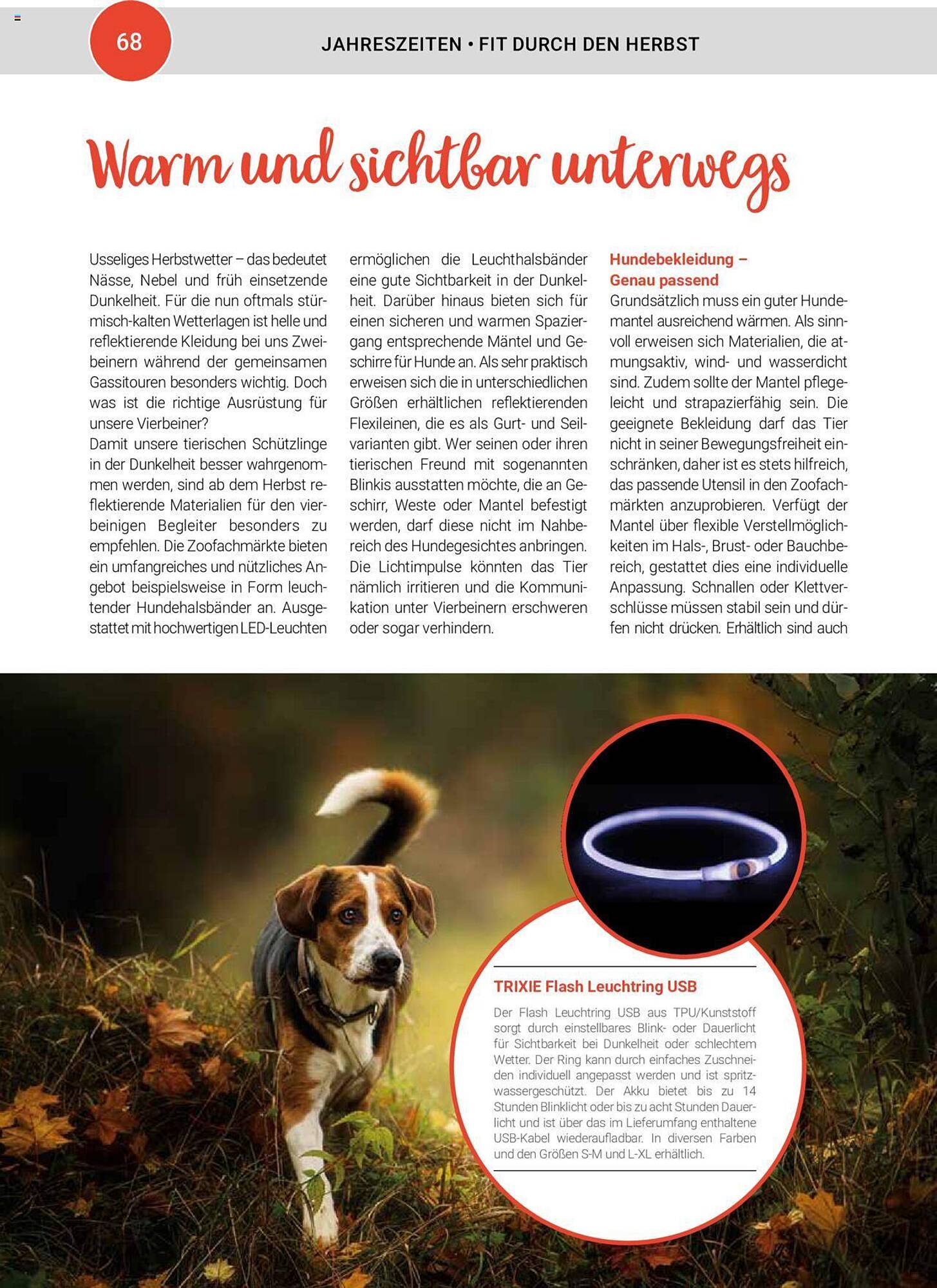 68

JAHRESZEITEN • FIT DURCH DEN HERBST

Warm und sichtbar unterwegs

Usseliges Herbstwetter – das bedeutet Nässe, Nebel und früh einsetzende Dunkelheit. Für die nun oftmals stürmisch-kalten Wetterlagen ist helle und reflektierende Kleidung bei uns Zweibeinern während der gemeinsamen Gassitouren besonders wichtig. Doch was ist die richtige Ausrüstung für unsere Vierbeiner?
Damit unsere tierischen Schützlinge in der Dunkelheit besser wahrgenommen werden, sind ab dem Herbst reflektierende Materialien für den vierbeinigen Begleiter besonders zu empfehlen. Die Zoofachmärkte bieten ein umfangreiches und nützliches Angebot beispielsweise in Form leuchtender Hundehalsbänder an. Ausgestattet mit hochwertigen LED-Leuchten ermöglichen die Leuchthalsbänder eine gute Sichtbarkeit in der Dunkelheit. Darüber hinaus bieten sich für einen sicheren und warmen Spaziergang entsprechende Mäntel und Geschirre für Hunde an. Als sehr praktisch erweisen sich die in unterschiedlichen Größen erhältlichen reflektierenden Flexileinen, die es als Gurt- und Seilvarianten gibt. Wer seinen oder ihren tierischen Freund mit sogenannten Blinkis ausstatten möchte, die an Geschirr, Weste oder Mantel befestigt werden, darf diese nicht im Nahbereich des Hundegesichtes anbringen. Die Lichtimpulse könnten das Tier nämlich irritieren und die Kommunikation unter Vierbeinern erschweren oder sogar verhindern.

Hundebekleidung – Genau passend
Grundsätzlich muss ein guter Hundemantel ausreichend wärmen. Als sinnvoll erweisen sich Materialien, die atmungsaktiv, wind- und wasserdicht sind. Zudem sollte der Mantel pflegeleicht und strapazierfähig sein. Die geeignete Bekleidung darf das Tier nicht in seiner Bewegungsfreiheit einschränken, daher ist es stets hilfreich, das passende Utensil in den Zoofachmärkten anzuprobieren. Verfügt der Mantel über flexible Verstellmöglichkeiten im Hals-, Brust- oder Bauchbereich, gestattet dies eine individuelle Anpassung. Schnallen oder Klettverschlüsse müssen stabil sein und dürfen nicht drücken. Erhältlich sind auch

TRIXIE Flash Leuchtring USB
Der Flash Leuchtring USB aus TPU/Kunststoff sorgt durch einstellbares Blink- oder Dauerlicht für Sichtbarkeit bei Dunkelheit oder schlechtem Wetter. Der Ring kann durch einfaches Zuschneiden individuell angepasst werden und ist spritzwassergeschützt. Der Akku bietet bis zu 14 Stunden Blinklicht oder bis zu acht Stunden Dauerlicht und ist über das im Lieferumfang enthaltene USB-Kabel wiederaufladbar. In diversen Farben und den Größen S-M und L-XL erhältlich.